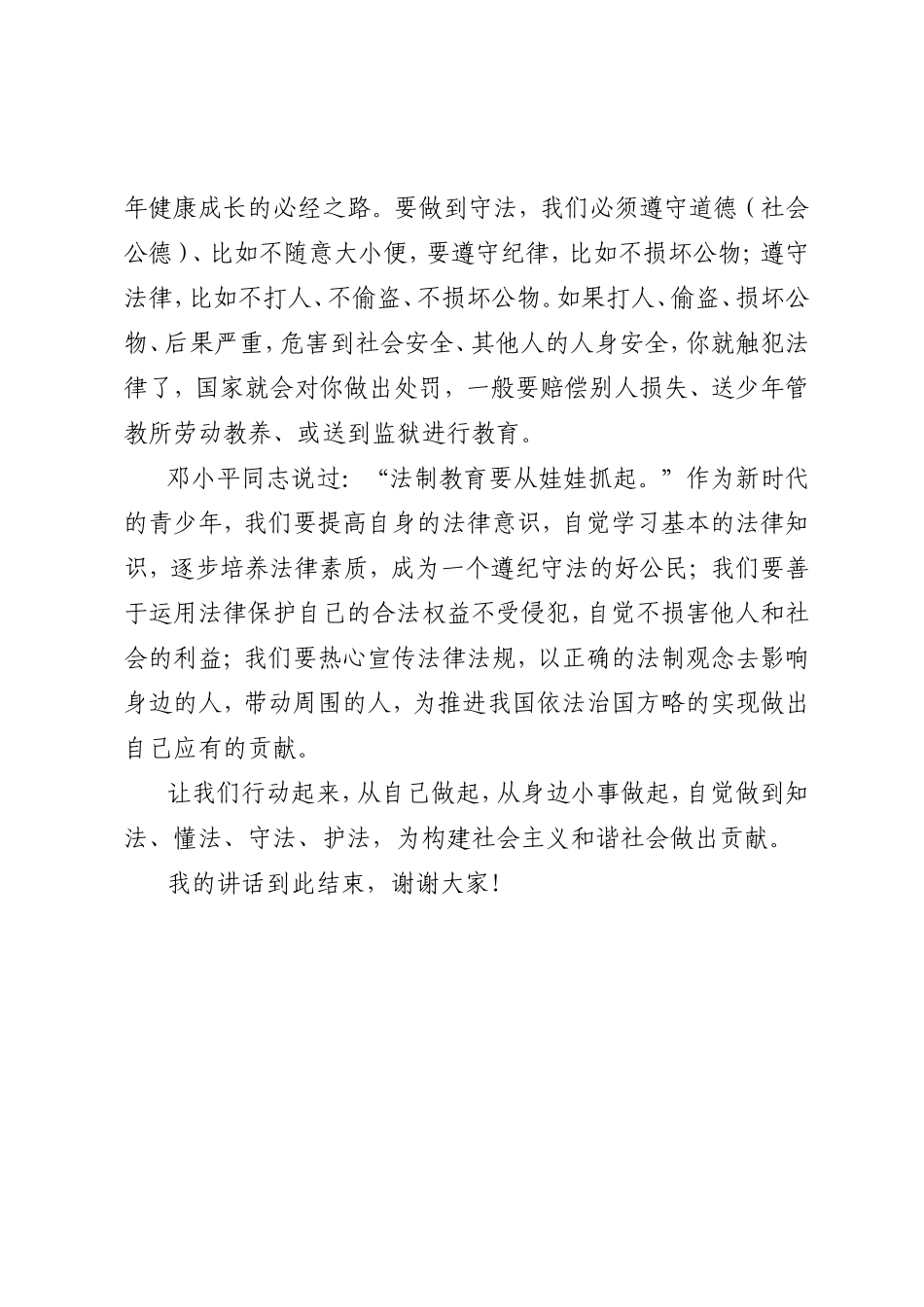 年健康成长的必经之路。要做到守法，我们必须遵守道德（社会公德）、比如不随意大小便，要遵守纪律，比如不损坏公物；遵守法律，比如不打人、不偷盗、不损坏公物。如果打人、偷盗、损坏公物、后果严重，危害到社会安全、其他人的人身安全，你就触犯法律了，国家就会对你做出处罚，一般要赔偿别人损失、送少年管教所劳动教养、或送到监狱进行教育。

邓小平同志说过：“法制教育要从娃娃抓起。”作为新时代的青少年，我们要提高自身的法律意识，自觉学习基本的法律知识，逐步培养法律素质，成为一个遵纪守法的好公民；我们要善于运用法律保护自己的合法权益不受侵犯，自觉不损害他人和社会的利益；我们要热心宣传法律法规，以正确的法制观念去影响身边的人，带动周围的人，为推进我国依法治国方略的实现做出自己应有的贡献。

让我们行动起来，从自己做起，从身边小事做起，自觉做到知法、懂法、守法、护法，为构建社会主义和谐社会做出贡献。

我的讲话到此结束，谢谢大家！